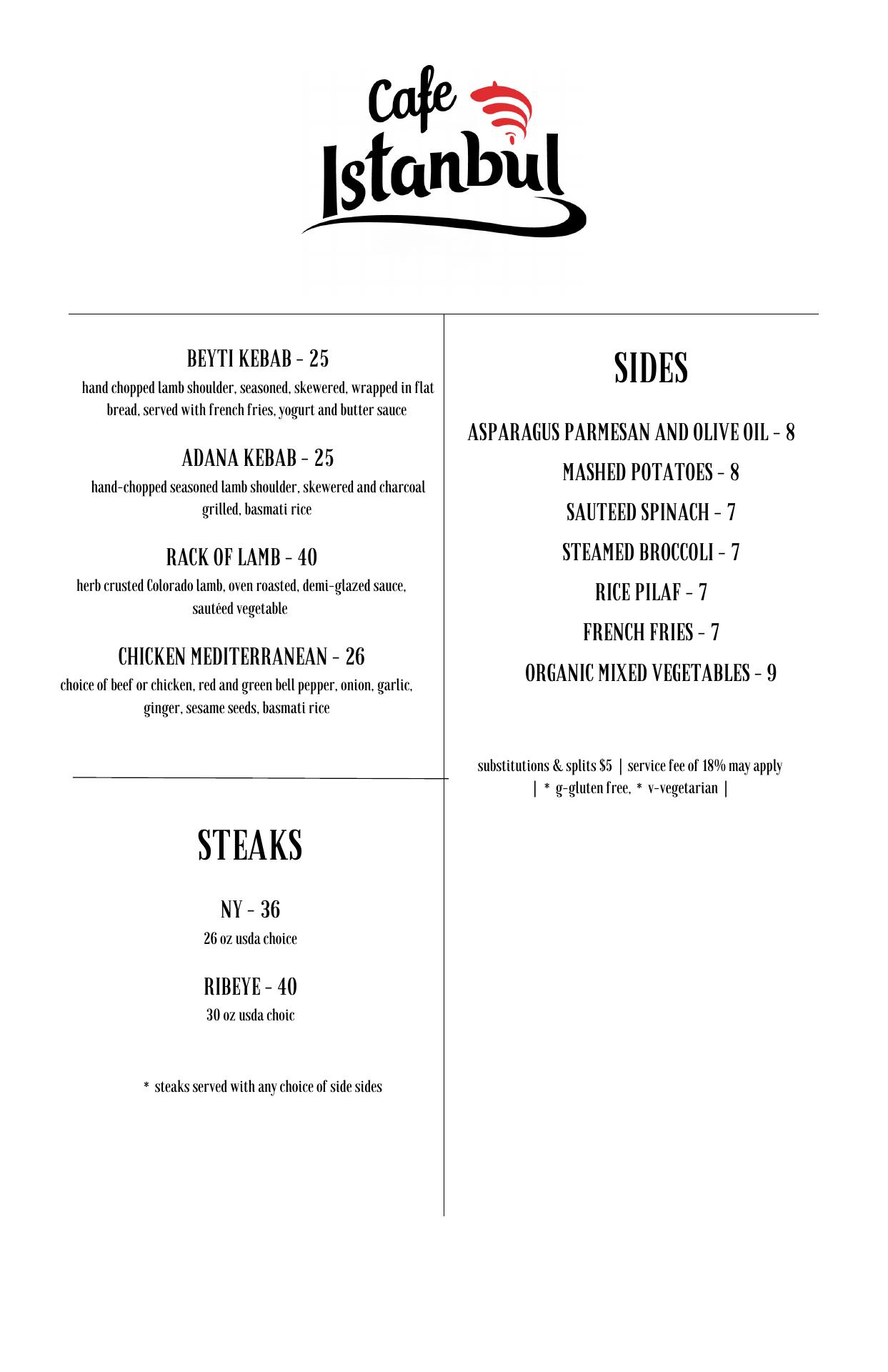 Cafe Istanbul

BEYTI KEBAB - 25
hand chopped lamb shoulder, seasoned, skewered, wrapped in flat bread, served with french fries, yogurt and butter sauce

ADANA KEBAB - 25
hand-chopped seasoned lamb shoulder, skewered and charcoal grilled, basmati rice

RACK OF LAMB - 40
herb crusted Colorado lamb, oven roasted, demi-glazed sauce, sautéed vegetable

CHICKEN MEDITERRANEAN - 26
choice of beef or chicken, red and green bell pepper, onion, garlic, ginger, sesame seeds, basmati rice

STEAKS

NY - 36
26 oz usda choice

RIBEYE - 40
30 oz usda choic

* steaks served with any choice of side sides

SIDES

ASPARAGUS PARMESAN AND OLIVE OIL - 8

MASHED POTATOES - 8

SAUTEED SPINACH - 7

STEAMED BROCCOLI - 7

RICE PILAF - 7

FRENCH FRIES - 7

ORGANIC MIXED VEGETABLES - 9

substitutions & splits $5 | service fee of 18% may apply | * g-gluten free, * v-vegetarian |